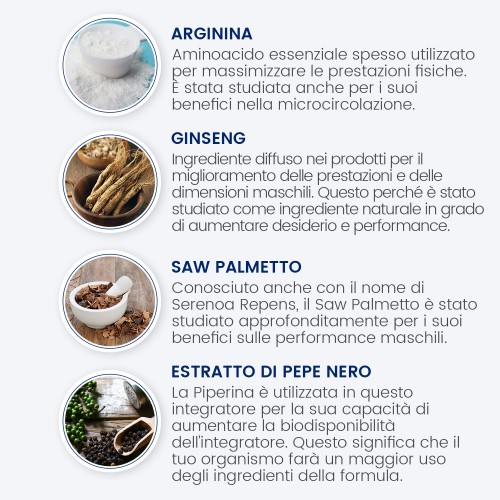 ARGININA
Aminoacido essenziale spesso utilizzato per massimizzare le prestazioni fisiche. È stata studiata anche per i suoi benefici nella microcircolazione.

GINSENG
Ingrediente diffuso nei prodotti per il miglioramento delle prestazioni e delle dimensioni maschili. Questo perché è stato studiato come ingrediente naturale in grado di aumentare desiderio e performance.

SAW PALMETTO
Conosciuto anche con il nome di Serenoa Repens, il Saw Palmetto è stato studiato approfonditamente per i suoi benefici sulle performance maschili.

ESTRATTO DI PEPE NERO
La Piperina è utilizzata in questo integratore per la sua capacità di aumentare la biodisponibilità dell'integratore. Questo significa che il tuo organismo farà un maggior uso degli ingredienti della formula.